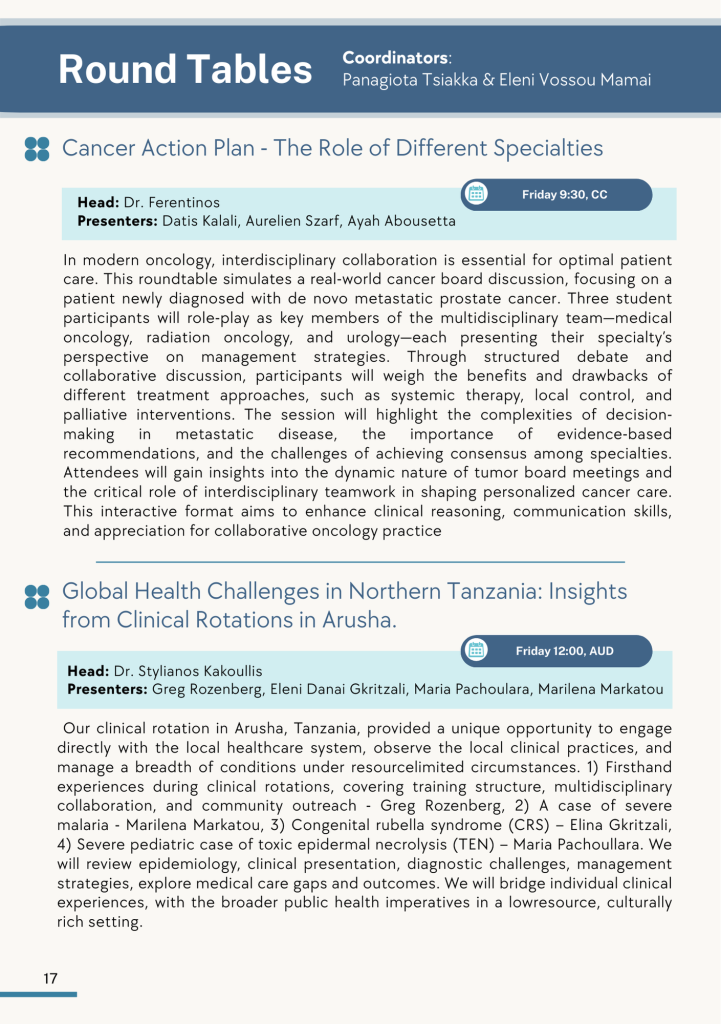 Round Tables

Coordinators:
Panagiota Tsiakka & Eleni Vossou Mamai

Cancer Action Plan - The Role of Different Specialties

Friday 9:30, CC

Head: Dr. Ferentinos
Presenters: Datis Kalali, Aurelien Szarf, Ayah Abousetta

In modern oncology, interdisciplinary collaboration is essential for optimal patient care. This roundtable simulates a real-world cancer board discussion, focusing on a patient newly diagnosed with de novo metastatic prostate cancer. Three student participants will role-play as key members of the multidisciplinary team—medical oncology, radiation oncology, and urology—each presenting their specialty's perspective on management strategies. Through structured debate and collaborative discussion, participants will weigh the benefits and drawbacks of different treatment approaches, such as systemic therapy, local control, and palliative interventions. The session will highlight the complexities of decision-making in metastatic disease, the importance of evidence-based recommendations, and the challenges of achieving consensus among specialties. Attendees will gain insights into the dynamic nature of tumor board meetings and the critical role of interdisciplinary teamwork in shaping personalized cancer care. This interactive format aims to enhance clinical reasoning, communication skills, and appreciation for collaborative oncology practice

Global Health Challenges in Northern Tanzania: Insights from Clinical Rotations in Arusha.

Friday 12:00, AUD

Head: Dr. Stylianos Kakoullis
Presenters: Greg Rozenberg, Eleni Danai Gkritzali, Maria Pachoulara, Marilena Markatou

Our clinical rotation in Arusha, Tanzania, provided a unique opportunity to engage directly with the local healthcare system, observe the local clinical practices, and manage a breadth of conditions under resourcelimited circumstances. 1) Firsthand experiences during clinical rotations, covering training structure, multidisciplinary collaboration, and community outreach - Greg Rozenberg, 2) A case of severe malaria - Marilena Markatou, 3) Congenital rubella syndrome (CRS) – Elina Gkritzali, 4) Severe pediatric case of toxic epidermal necrolysis (TEN) – Maria Pachoullara. We will review epidemiology, clinical presentation, diagnostic challenges, management strategies, explore medical care gaps and outcomes. We will bridge individual clinical experiences, with the broader public health imperatives in a lowresource, culturally rich setting.

17